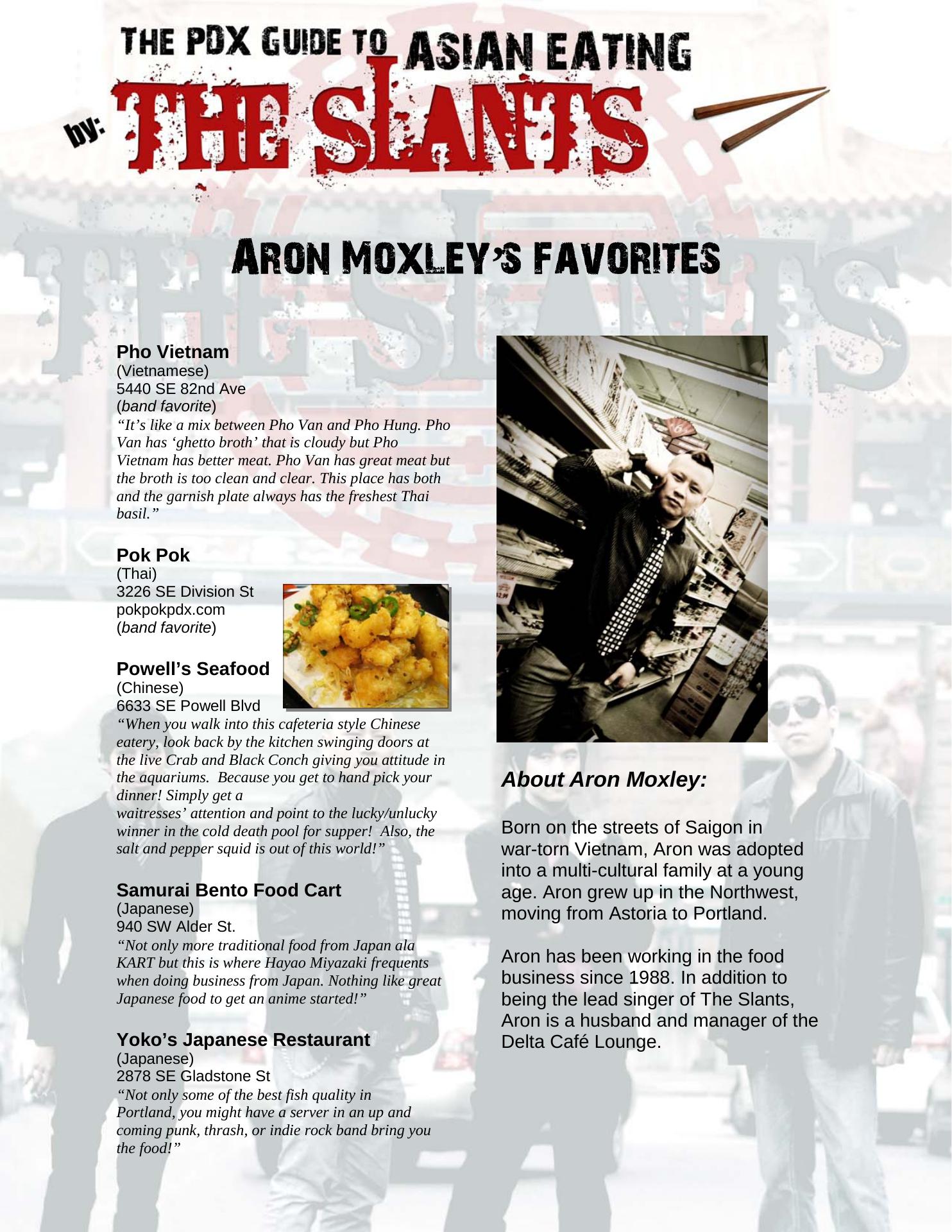 THE PDX GUIDE TO ASIAN EATING

by: THE SLANTS

ARON MOXLEY'S FAVORITES

Pho Vietnam
(Vietnamese)
5440 SE 82nd Ave
(band favorite)
"It's like a mix between Pho Van and Pho Hung. Pho Van has 'ghetto broth' that is cloudy but Pho Vietnam has better meat. Pho Van has great meat but the broth is too clean and clear. This place has both and the garnish plate always has the freshest Thai basil."

Pok Pok
(Thai)
3226 SE Division St
pokpokpdx.com
(band favorite)

Powell's Seafood
(Chinese)
6633 SE Powell Blvd
"When you walk into this cafeteria style Chinese eatery, look back by the kitchen swinging doors at the live Crab and Black Conch giving you attitude in the aquariums. Because you get to hand pick your dinner! Simply get a waitresses' attention and point to the lucky/unlucky winner in the cold death pool for supper! Also, the salt and pepper squid is out of this world!"

Samurai Bento Food Cart
(Japanese)
940 SW Alder St.
"Not only more traditional food from Japan ala KART but this is where Hayao Miyazaki frequents when doing business from Japan. Nothing like great Japanese food to get an anime started!"

Yoko's Japanese Restaurant
(Japanese)
2878 SE Gladstone St
"Not only some of the best fish quality in Portland, you might have a server in an up and coming punk, thrash, or indie rock band bring you the food!"

About Aron Moxley:

Born on the streets of Saigon in war-torn Vietnam, Aron was adopted into a multi-cultural family at a young age. Aron grew up in the Northwest, moving from Astoria to Portland.

Aron has been working in the food business since 1988. In addition to being the lead singer of The Slants, Aron is a husband and manager of the Delta Café Lounge.

THE SLANTS